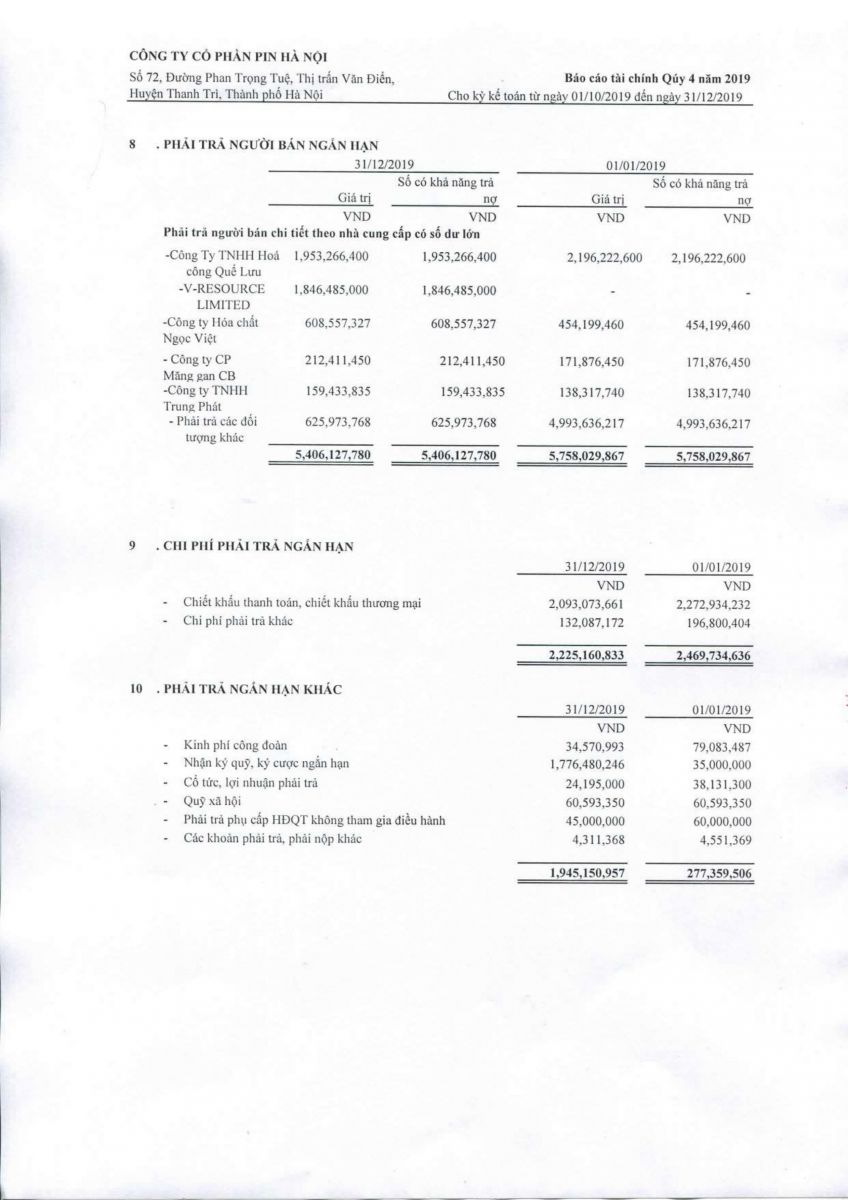 CÔNG TY CỔ PHẦN PIN HÀ NỘI
Số 72, Đường Phan Trọng Tuệ, Thị trấn Văn Điển, Huyện Thanh Trì, Thành phố Hà Nội

Báo cáo tài chính Quý 4 năm 2019
Cho kỳ kế toán từ ngày 01/10/2019 đến ngày 31/12/2019

8 . PHẢI TRẢ NGƯỜI BÁN NGẮN HẠN

| | 31/12/2019 | | 01/01/2019 | |
|---|---|---|---|---|
| | Giá trị | Số có khả năng trả nợ | Giá trị | Số có khả năng trả nợ |
| | VND | VND | VND | VND |
| Phải trả người bán chi tiết theo nhà cung cấp có số dư lớn | | | | |
| -Công Ty TNHH Hoá công Quế Lưu | 1,953,266,400 | 1,953,266,400 | 2,196,222,600 | 2,196,222,600 |
| -V-RESOURCE LIMITED | 1,846,485,000 | 1,846,485,000 | - | - |
| -Công ty Hóa chất Ngọc Việt | 608,557,327 | 608,557,327 | 454,199,460 | 454,199,460 |
| - Công ty CP Măng gan CB | 212,411,450 | 212,411,450 | 171,876,450 | 171,876,450 |
| -Công ty TNHH Trung Phát | 159,433,835 | 159,433,835 | 138,317,740 | 138,317,740 |
| - Phải trả các đối tượng khác | 625,973,768 | 625,973,768 | 4,993,636,217 | 4,993,636,217 |
| | 5,406,127,780 | 5,406,127,780 | 5,758,029,867 | 5,758,029,867 |

9 . CHI PHÍ PHẢI TRẢ NGẮN HẠN

| | 31/12/2019 | 01/01/2019 |
|---|---|---|
| | VND | VND |
| - Chiết khấu thanh toán, chiết khấu thương mại | 2,093,073,661 | 2,272,934,232 |
| - Chi phí phải trả khác | 132,087,172 | 196,800,404 |
| | 2,225,160,833 | 2,469,734,636 |

10 . PHẢI TRẢ NGẮN HẠN KHÁC

| | 31/12/2019 | 01/01/2019 |
|---|---|---|
| | VND | VND |
| - Kinh phí công đoàn | 34,570,993 | 79,083,487 |
| - Nhận ký quỹ, ký cược ngắn hạn | 1,776,480,246 | 35,000,000 |
| - Cổ tức, lợi nhuận phải trả | 24,195,000 | 38,131,300 |
| - Quỹ xã hội | 60,593,350 | 60,593,350 |
| - Phải trả phụ cấp HĐQT không tham gia điều hành | 45,000,000 | 60,000,000 |
| - Các khoản phải trả, phải nộp khác | 4,311,368 | 4,551,369 |
| | 1,945,150,957 | 277,359,506 |